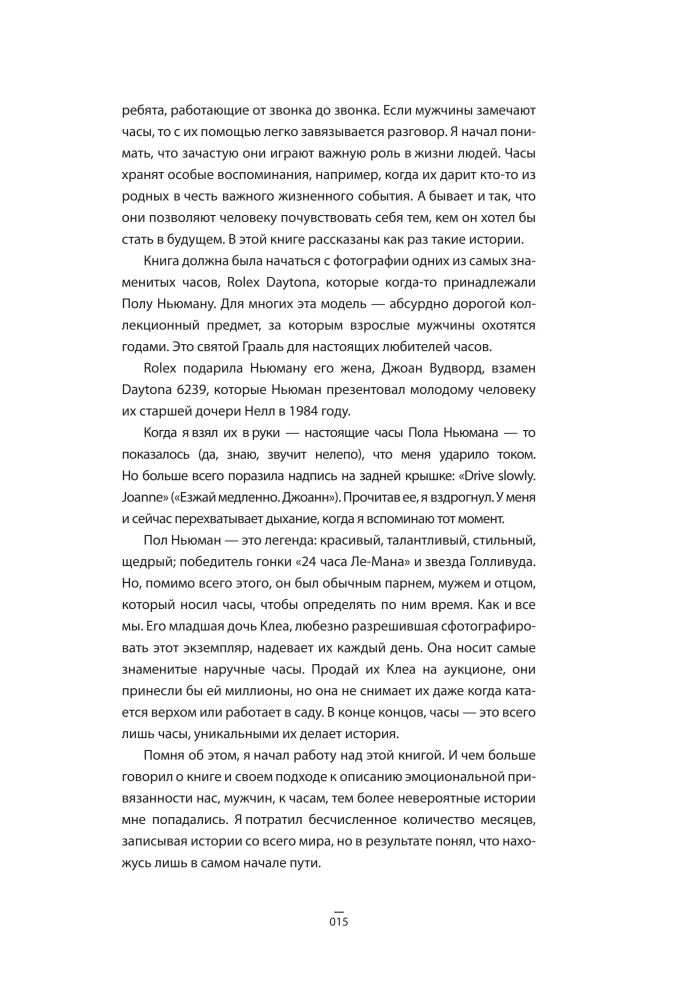 ребята, работающие от звонка до звонка. Если мужчины замечают часы, то с их помощью легко завязывается разговор. Я начал понимать, что зачастую они играют важную роль в жизни людей. Часы хранят особые воспоминания, например, когда их дарит кто-то из родных в честь важного жизненного события. А бывает и так, что они позволяют человеку почувствовать себя тем, кем он хотел бы стать в будущем. В этой книге рассказаны как раз такие истории.

Книга должна была начаться с фотографии одних из самых знаменитых часов, Rolex Daytona, которые когда-то принадлежали Полу Ньюману. Для многих эта модель — абсурдно дорогой коллекционный предмет, за которым взрослые мужчины охотятся годами. Это святой Грааль для настоящих любителей часов.

Rolex подарила Ньюману его жена, Джоан Вудворд, взамен Daytona 6239, которые Ньюман презентовал молодому человеку их старшей дочери Нелл в 1984 году.

Когда я взял их в руки — настоящие часы Пола Ньюмана — то показалось (да, знаю, звучит нелепо), что меня ударило током. Но больше всего поразила надпись на задней крышке: «Drive slowly. Joanne» («Езжай медленно. Джоанн»). Прочитав ее, я вздрогнул. У меня и сейчас перехватывает дыхание, когда я вспоминаю тот момент.

Пол Ньюман — это легенда: красивый, талантливый, стильный, щедрый; победитель гонки «24 часа Ле-Мана» и звезда Голливуда. Но, помимо всего этого, он был обычным парнем, мужем и отцом, который носил часы, чтобы определять по ним время. Как и все мы. Его младшая дочь Клеа, любезно разрешившая сфотографировать этот экземпляр, надевает их каждый день. Она носит самые знаменитые наручные часы. Продай их Клеа на аукционе, они принесли бы ей миллионы, но она не снимает их даже когда катается верхом или работает в саду. В конце концов, часы — это всего лишь часы, уникальными их делает история.

Помня об этом, я начал работу над этой книгой. И чем больше говорил о книге и своем подходе к описанию эмоциональной привязанности нас, мужчин, к часам, тем более невероятные истории мне попадались. Я потратил бесчисленное количество месяцев, записывая истории со всего мира, но в результате понял, что нахожусь лишь в самом начале пути.

015